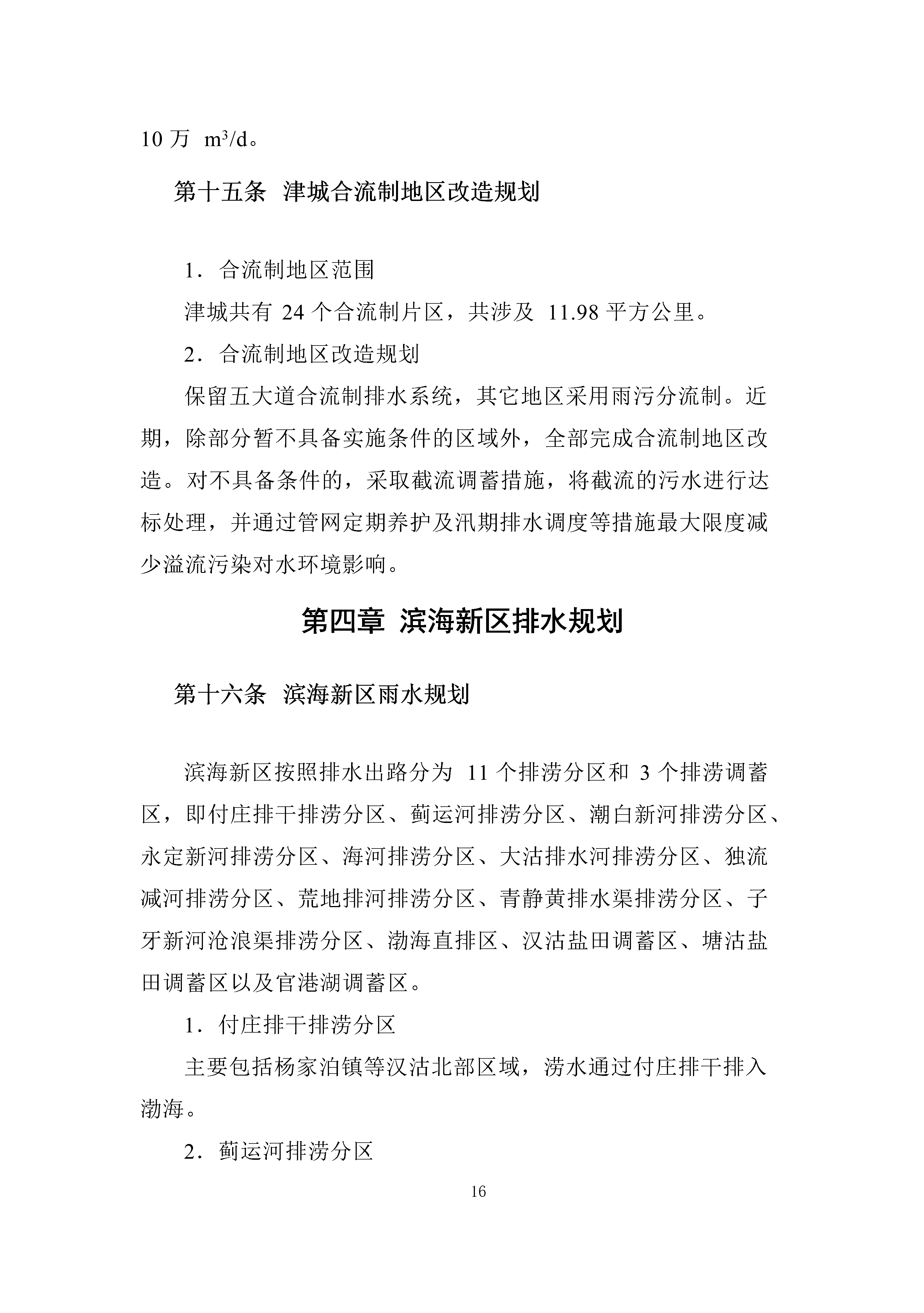 10 万 $m^3/d$。

第十五条 津城合流制地区改造规划

1．合流制地区范围

津城共有 24 个合流制片区，共涉及 11.98 平方公里。

2．合流制地区改造规划

保留五大道合流制排水系统，其它地区采用雨污分流制。近期，除部分暂不具备实施条件的区域外，全部完成合流制地区改造。对不具备条件的，采取截流调蓄措施，将截流的污水进行达标处理，并通过管网定期养护及汛期排水调度等措施最大限度减少溢流污染对水环境影响。

第四章 滨海新区排水规划

第十六条 滨海新区雨水规划

滨海新区按照排水出路分为 11 个排涝分区和 3 个排涝调蓄区，即付庄排干排涝分区、蓟运河排涝分区、潮白新河排涝分区、永定新河排涝分区、海河排涝分区、大沽排水河排涝分区、独流减河排涝分区、荒地排河排涝分区、青静黄排水渠排涝分区、子牙新河沧浪渠排涝分区、渤海直排区、汉沽盐田调蓄区、塘沽盐田调蓄区以及官港湖调蓄区。

1．付庄排干排涝分区

主要包括杨家泊镇等汉沽北部区域，涝水通过付庄排干排入渤海。

2．蓟运河排涝分区

16